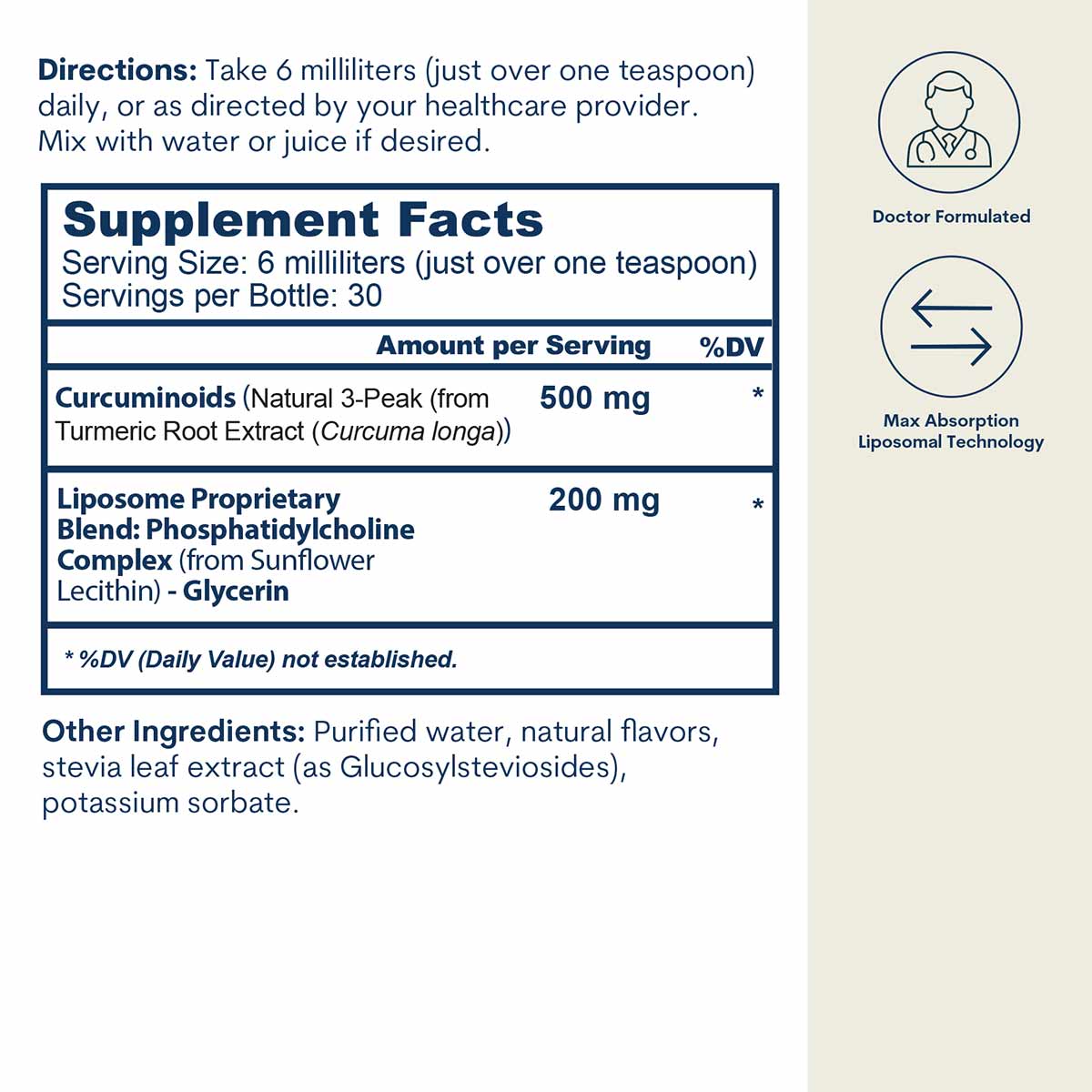 Directions: Take 6 milliliters (just over one teaspoon) daily, or as directed by your healthcare provider. Mix with water or juice if desired.

Supplement Facts
Serving Size: 6 milliliters (just over one teaspoon)
Servings per Bottle: 30

| | Amount per Serving | %DV |
|---|---|---|
| Curcuminoids (Natural 3-Peak (from Turmeric Root Extract (Curcuma longa)) | 500 mg | * |
| Liposome Proprietary Blend: Phosphatidylcholine Complex (from Sunflower Lecithin) - Glycerin | 200 mg | * |

* %DV (Daily Value) not established.

Other Ingredients: Purified water, natural flavors, stevia leaf extract (as Glucosylsteviosides), potassium sorbate.

Doctor Formulated

Max Absorption Liposomal Technology